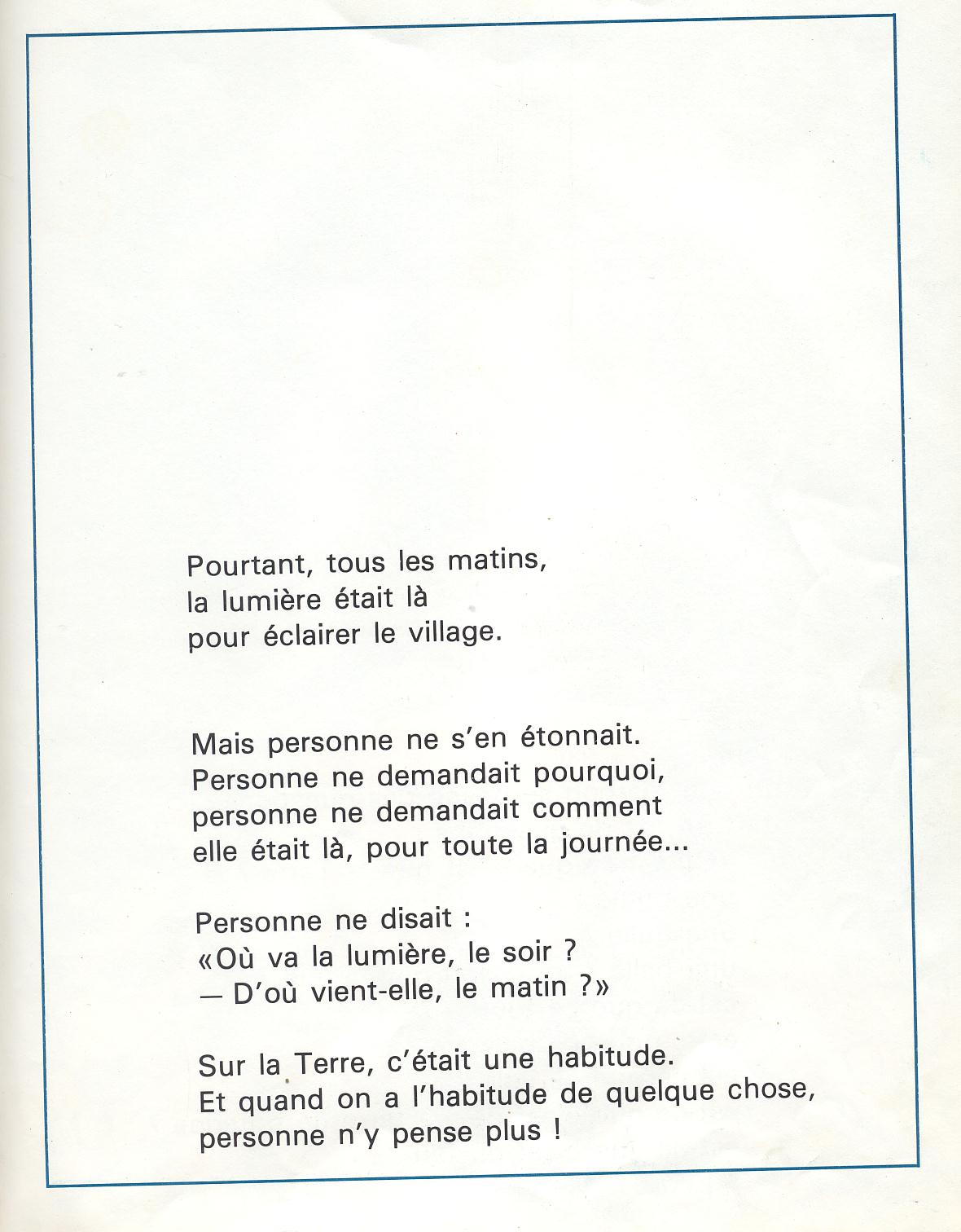 Pourtant, tous les matins,
la lumière était là
pour éclairer le village.

Mais personne ne s'en étonnait.
Personne ne demandait pourquoi,
personne ne demandait comment
elle était là, pour toute la journée...

Personne ne disait :
«Où va la lumière, le soir ?
— D'où vient-elle, le matin ?»

Sur la Terre, c'était une habitude.
Et quand on a l'habitude de quelque chose,
personne n'y pense plus !